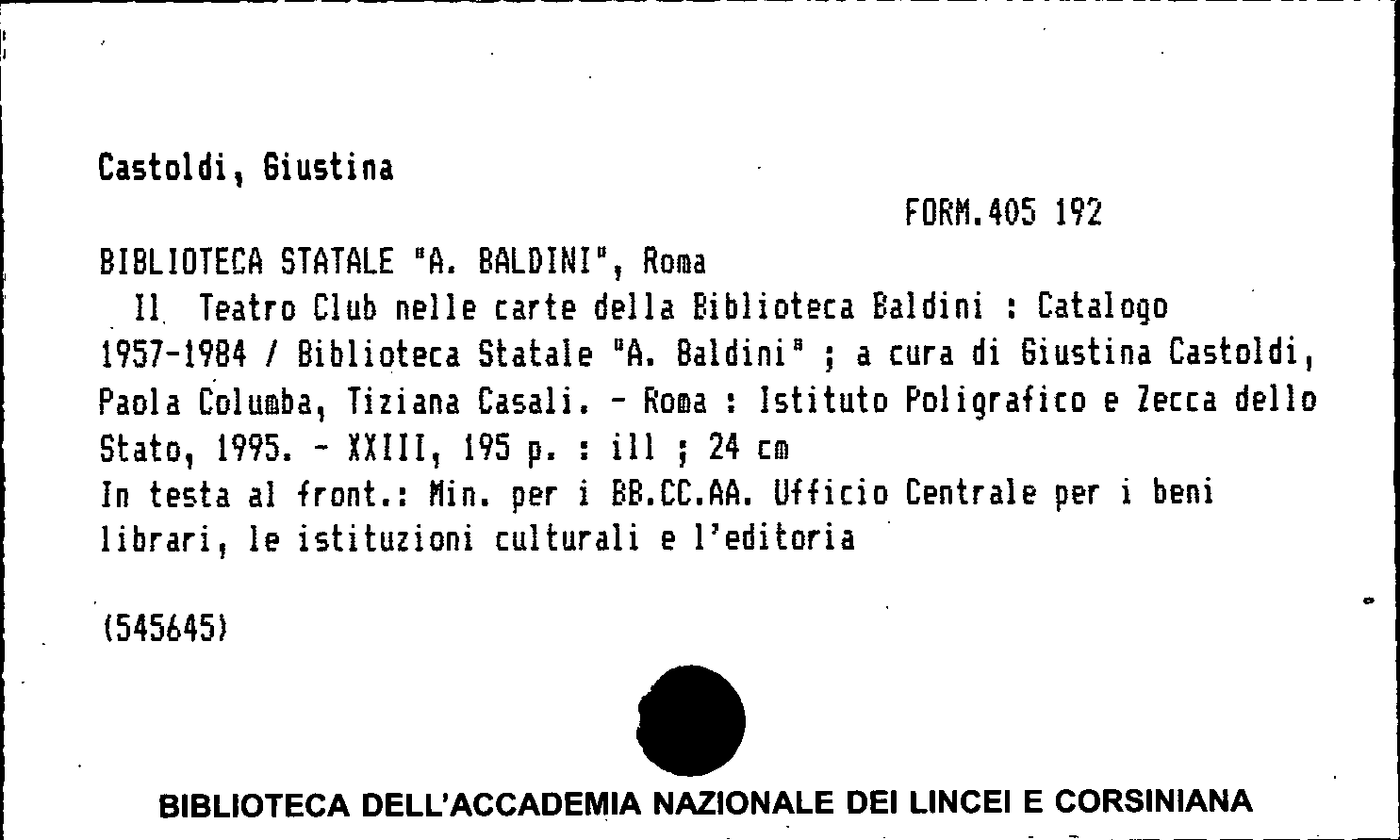 Castoldi, Giustina

FORM.405 192

BIBLIOTECA STATALE "A. BALDINI", Roma
Il Teatro Club nelle carte della Biblioteca Baldini : Catalogo 1957-1984 / Biblioteca Statale "A. Baldini" ; a cura di Giustina Castoldi, Paola Columba, Tiziana Casali. - Roma : Istituto Poligrafico e Zecca dello Stato, 1995. - XXIII, 195 p. : ill ; 24 cm
In testa al front.: Min. per i BB.CC.AA. Ufficio Centrale per i beni librari, le istituzioni culturali e l'editoria

(545645)

BIBLIOTECA DELL'ACCADEMIA NAZIONALE DEI LINCEI E CORSINIANA